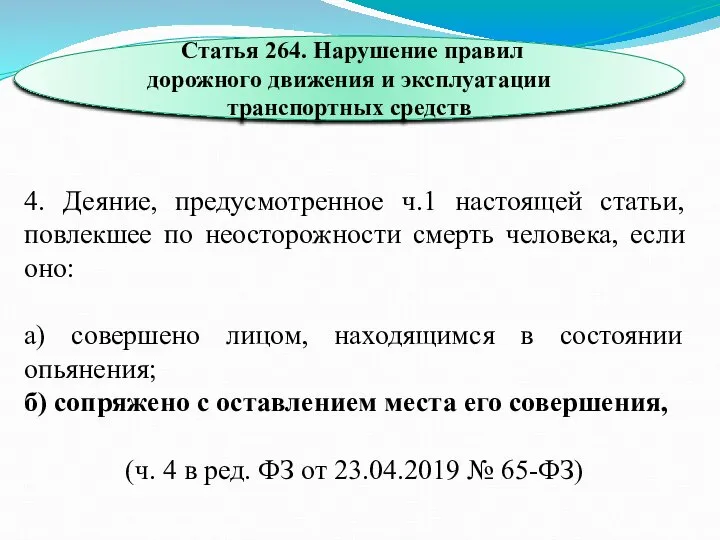 Статья 264. Нарушение правил дорожного движения и эксплуатации транспортных средств

4. Деяние, предусмотренное ч.1 настоящей статьи, повлекшее по неосторожности смерть человека, если оно:

а) совершено лицом, находящимся в состоянии опьянения;
б) сопряжено с оставлением места его совершения,

(ч. 4 в ред. ФЗ от 23.04.2019 № 65-ФЗ)